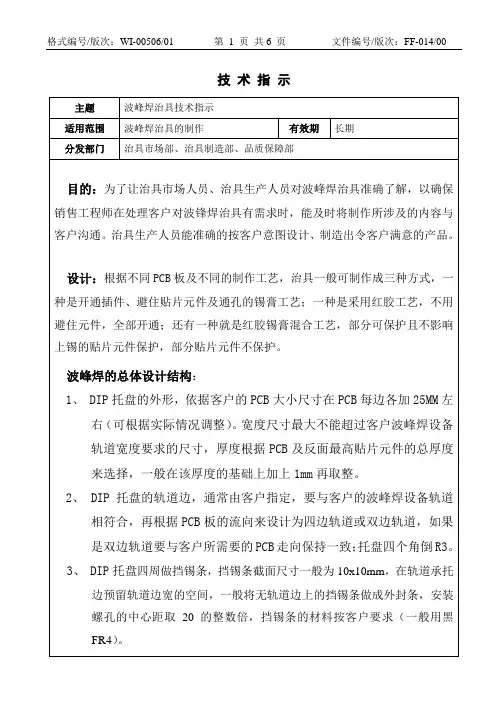 格式编号/版次：WI-00506/01　　第 1 页 共 6 页　　文件编号/版次：FF-014/00

技 术 指 示

| 主题 | 波峰焊治具技术指示 | | |
|---|---|---|---|
| 适用范围 | 波峰焊治具的制作 | 有效期 | 长期 |
| 分发部门 | 治具市场部、治具制造部、品质保障部 | | |

目的：为了让治具市场人员、治具生产人员对波峰焊治具准确了解，以确保销售工程师在处理客户对波锋焊治具有需求时，能及时将制作所涉及的内容与客户沟通。治具生产人员能准确的按客户意图设计、制造出令客户满意的产品。

设计：根据不同 PCB 板及不同的制作工艺，治具一般可制作成三种方式，一种是开通插件、避住贴片元件及通孔的锡膏工艺；一种是采用红胶工艺，不用避住元件，全部开通；还有一种就是红胶锡膏混合工艺，部分可保护且不影响上锡的贴片元件保护，部分贴片元件不保护。

波峰焊的总体设计结构：

1、 DIP 托盘的外形，依据客户的 PCB 大小尺寸在 PCB 每边各加 25MM 左右（可根据实际情况调整）。宽度尺寸最大不能超过客户波峰焊设备轨道宽度要求的尺寸，厚度根据 PCB 及反面最高贴片元件的总厚度来选择，一般在该厚度的基础上加上 1mm 再取整。

2、 DIP 托盘的轨道边，通常由客户指定，要与客户的波峰焊设备轨道相符合，再根据 PCB 板的流向来设计为四边轨道或双边轨道，如果是双边轨道要与客户所需要的 PCB 走向保持一致；托盘四个角倒 R3。

3、 DIP 托盘四周做挡锡条，挡锡条截面尺寸一般为 10x10mm，在轨道承托边预留轨道边宽的空间，一般将无轨道边上的挡锡条做成外封条，安装螺孔的中心距取 20 的整数倍，挡锡条的材料按客户要求（一般用黑 FR4）。